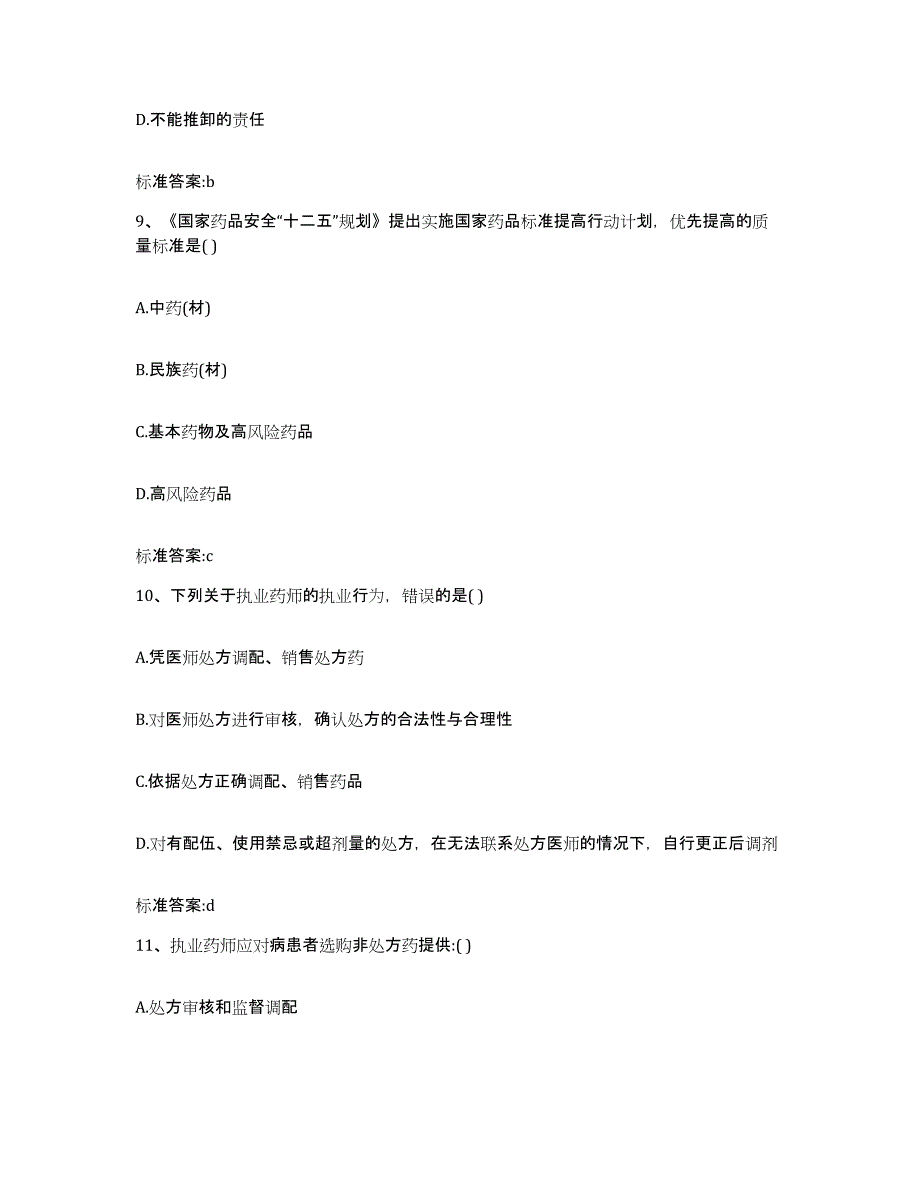 D.不能推卸的责任

标准答案:b

9、《国家药品安全“十二五”规划》提出实施国家药品标准提高行动计划，优先提高的质量标准是( )

A.中药(材)

B.民族药(材)

C.基本药物及高风险药品

D.高风险药品

标准答案:c

10、下列关于执业药师的执业行为，错误的是( )

A.凭医师处方调配、销售处方药

B.对医师处方进行审核，确认处方的合法性与合理性

C.依据处方正确调配、销售药品

D.对有配伍、使用禁忌或超剂量的处方，在无法联系处方医师的情况下，自行更正后调剂

标准答案:d

11、执业药师应对病患者选购非处方药提供:( )

A.处方审核和监督调配